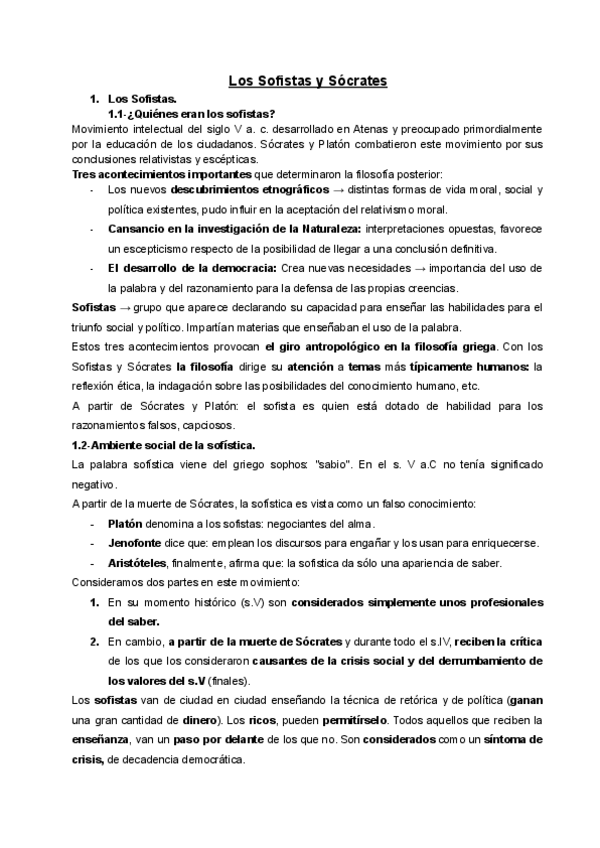 Los Sofistas y Sócrates

1. Los Sofistas.

1.1-¿Quiénes eran los sofistas?

Movimiento intelectual del siglo V a. c. desarrollado en Atenas y preocupado primordialmente por la educación de los ciudadanos. Sócrates y Platón combatieron este movimiento por sus conclusiones relativistas y escépticas.

Tres acontecimientos importantes que determinaron la filosofía posterior:

- Los nuevos descubrimientos etnográficos → distintas formas de vida moral, social y política existentes, pudo influir en la aceptación del relativismo moral.
- Cansancio en la investigación de la Naturaleza: interpretaciones opuestas, favorece un escepticismo respecto de la posibilidad de llegar a una conclusión definitiva.
- El desarrollo de la democracia: Crea nuevas necesidades → importancia del uso de la palabra y del razonamiento para la defensa de las propias creencias.

Sofistas → grupo que aparece declarando su capacidad para enseñar las habilidades para el triunfo social y político. Impartían materias que enseñaban el uso de la palabra.

Estos tres acontecimientos provocan el giro antropológico en la filosofía griega. Con los Sofistas y Sócrates la filosofía dirige su atención a temas más típicamente humanos: la reflexión ética, la indagación sobre las posibilidades del conocimiento humano, etc.

A partir de Sócrates y Platón: el sofista es quien está dotado de habilidad para los razonamientos falsos, capciosos.

1.2-Ambiente social de la sofística.

La palabra sofística viene del griego sophos: "sabio". En el s. V a.C no tenía significado negativo.

A partir de la muerte de Sócrates, la sofística es vista como un falso conocimiento:

- Platón denomina a los sofistas: negociantes del alma.
- Jenofonte dice que: emplean los discursos para engañar y los usan para enriquecerse.
- Aristóteles, finalmente, afirma que: la sofística da sólo una apariencia de saber.

Consideramos dos partes en este movimiento:

1. En su momento histórico (s.V) son considerados simplemente unos profesionales del saber.
2. En cambio, a partir de la muerte de Sócrates y durante todo el s.IV, reciben la crítica de los que los consideraron causantes de la crisis social y del derrumbamiento de los valores del s.V (finales).

Los sofistas van de ciudad en ciudad enseñando la técnica de retórica y de política (ganan una gran cantidad de dinero). Los ricos, pueden permitírselo. Todos aquellos que reciben la enseñanza, van un paso por delante de los que no. Son considerados como un síntoma de crisis, de decadencia democrática.